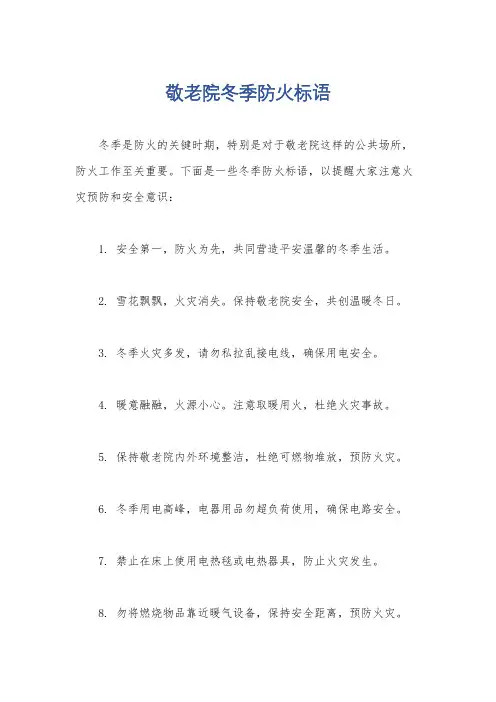 敬老院冬季防火标语

冬季是防火的关键时期，特别是对于敬老院这样的公共场所，防火工作至关重要。下面是一些冬季防火标语，以提醒大家注意火灾预防和安全意识：

1. 安全第一，防火为先，共同营造平安温馨的冬季生活。

2. 雪花飘飘，火灾消失。保持敬老院安全，共创温暖冬日。

3. 冬季火灾多发，请勿私拉乱接电线，确保用电安全。

4. 暖意融融，火源小心。注意取暖用火，杜绝火灾事故。

5. 保持敬老院内外环境整洁，杜绝可燃物堆放，预防火灾。

6. 冬季用电高峰，电器用品勿超负荷使用，确保电路安全。

7. 禁止在床上使用电热毯或电热器具，防止火灾发生。

8. 勿将燃烧物品靠近暖气设备，保持安全距离，预防火灾。